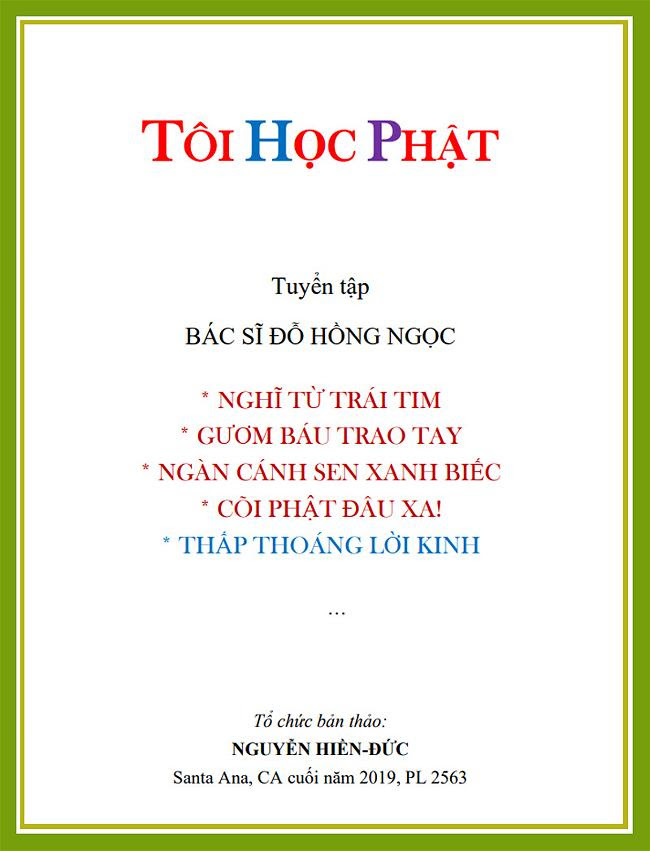 TÔI HỌC PHẬT

Tuyển tập

BÁC SĨ ĐỖ HỒNG NGỌC

* NGHĨ TỪ TRÁI TIM
* GƯƠM BÁU TRAO TAY
* NGÀN CÁNH SEN XANH BIẾC
* CÕI PHẬT ĐÂU XA!
* THẤP THOÁNG LỜI KINH

...

Tổ chức bản thảo:
NGUYỄN HIỀN-ĐỨC
Santa Ana, CA cuối năm 2019, PL 2563